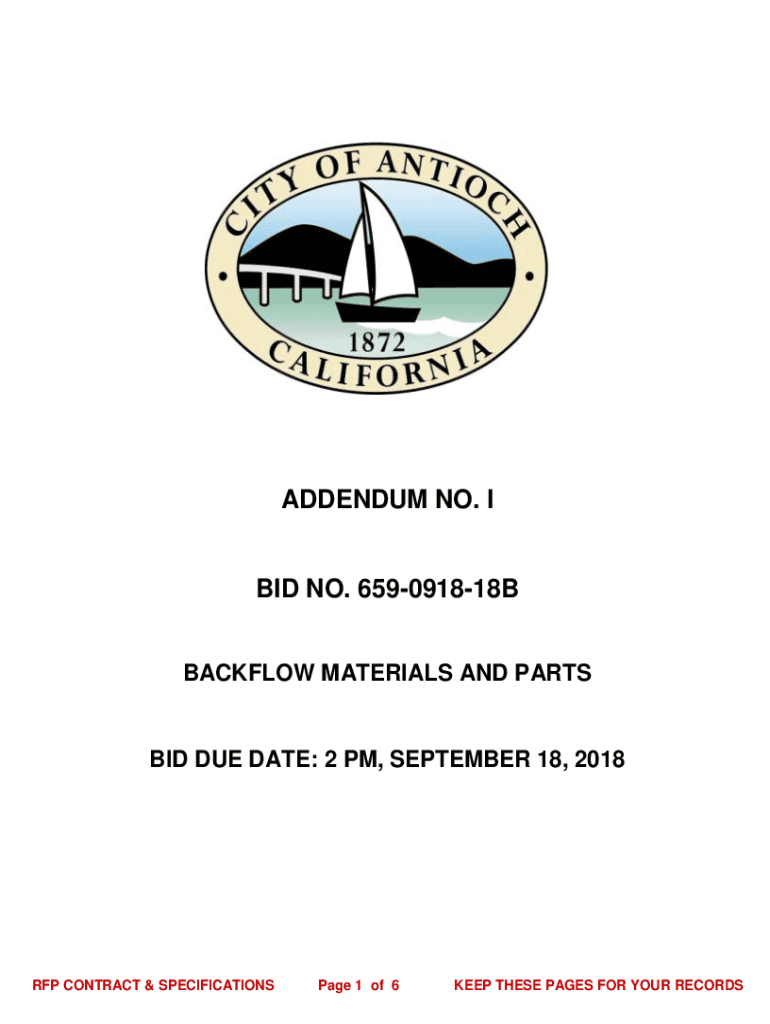 CITY OF ANTIOCH
1872
CALIFORNIA

ADDENDUM NO. I

BID NO. 659-0918-18B

BACKFLOW MATERIALS AND PARTS

BID DUE DATE: 2 PM, SEPTEMBER 18, 2018

RFP CONTRACT & SPECIFICATIONS Page 1 of 6 KEEP THESE PAGES FOR YOUR RECORDS